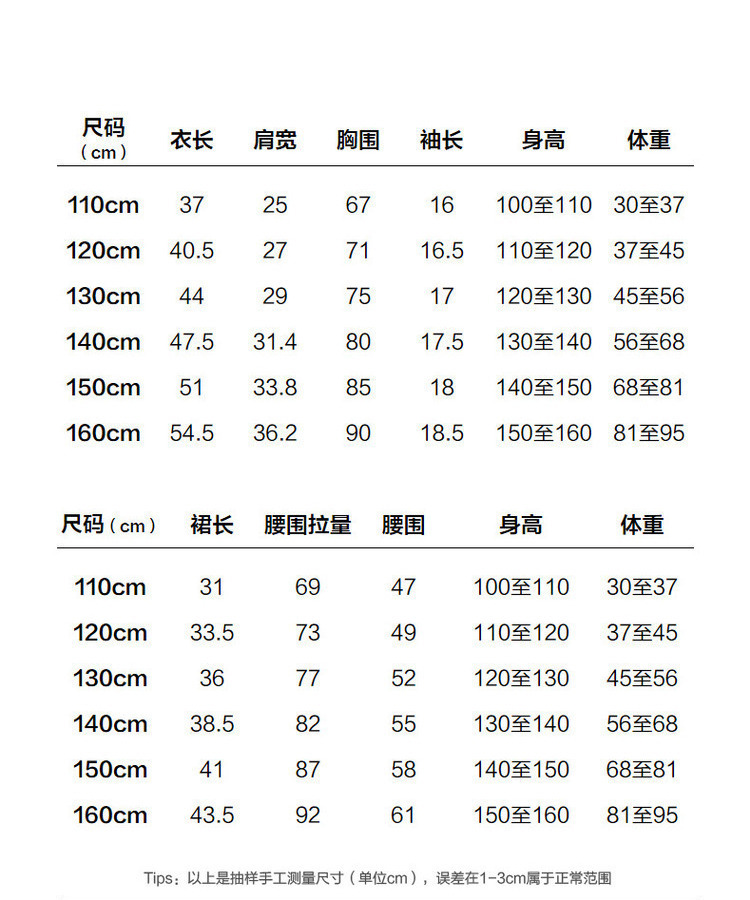 | 尺码（cm） | 衣长 | 肩宽 | 胸围 | 袖长 | 身高 | 体重 |
|---|---|---|---|---|---|---|
| 110cm | 37 | 25 | 67 | 16 | 100至110 | 30至37 |
| 120cm | 40.5 | 27 | 71 | 16.5 | 110至120 | 37至45 |
| 130cm | 44 | 29 | 75 | 17 | 120至130 | 45至56 |
| 140cm | 47.5 | 31.4 | 80 | 17.5 | 130至140 | 56至68 |
| 150cm | 51 | 33.8 | 85 | 18 | 140至150 | 68至81 |
| 160cm | 54.5 | 36.2 | 90 | 18.5 | 150至160 | 81至95 |

| 尺码（cm） | 裙长 | 腰围拉量 | 腰围 | 身高 | 体重 |
|---|---|---|---|---|---|
| 110cm | 31 | 69 | 47 | 100至110 | 30至37 |
| 120cm | 33.5 | 73 | 49 | 110至120 | 37至45 |
| 130cm | 36 | 77 | 52 | 120至130 | 45至56 |
| 140cm | 38.5 | 82 | 55 | 130至140 | 56至68 |
| 150cm | 41 | 87 | 58 | 140至150 | 68至81 |
| 160cm | 43.5 | 92 | 61 | 150至160 | 81至95 |

Tips：以上是抽样手工测量尺寸（单位cm），误差在1-3cm属于正常范围